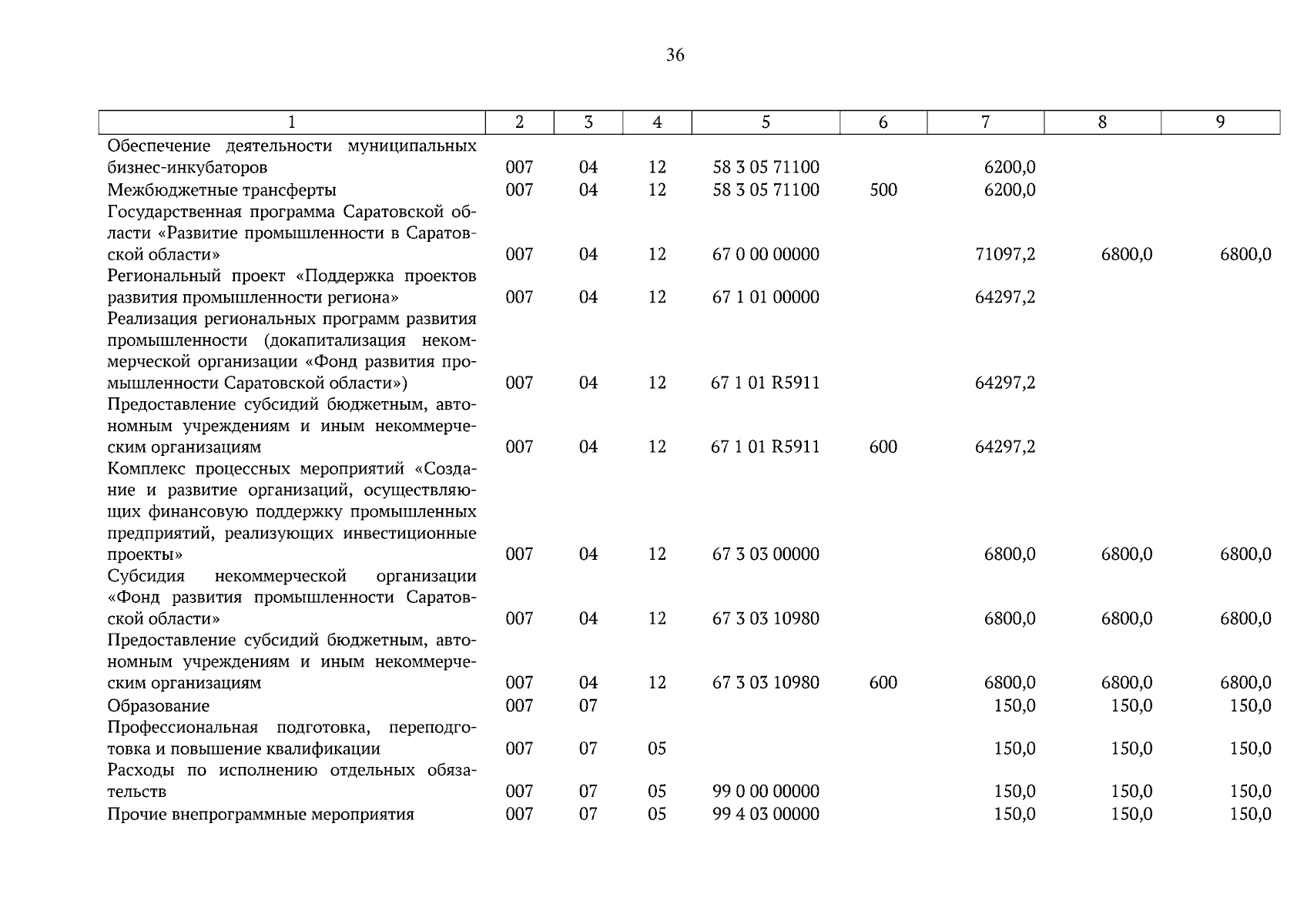 36

| 1 | 2 | 3 | 4 | 5 | 6 | 7 | 8 | 9 |
|---|---|---|---|---|---|---|---|---|
| Обеспечение деятельности муниципальных бизнес-инкубаторов | 007 | 04 | 12 | 58 3 05 71100 | | 6200,0 | | |
| Межбюджетные трансферты | 007 | 04 | 12 | 58 3 05 71100 | 500 | 6200,0 | | |
| Государственная программа Саратовской области «Развитие промышленности в Саратовской области» | 007 | 04 | 12 | 67 0 00 00000 | | 71097,2 | 6800,0 | 6800,0 |
| Региональный проект «Поддержка проектов развития промышленности региона» | 007 | 04 | 12 | 67 1 01 00000 | | 64297,2 | | |
| Реализация региональных программ развития промышленности (докапитализация некоммерческой организации «Фонд развития промышленности Саратовской области») | 007 | 04 | 12 | 67 1 01 R5911 | | 64297,2 | | |
| Предоставление субсидий бюджетным, автономным учреждениям и иным некоммерческим организациям | 007 | 04 | 12 | 67 1 01 R5911 | 600 | 64297,2 | | |
| Комплекс процессных мероприятий «Создание и развитие организаций, осуществляющих финансовую поддержку промышленных предприятий, реализующих инвестиционные проекты» | 007 | 04 | 12 | 67 3 03 00000 | | 6800,0 | 6800,0 | 6800,0 |
| Субсидия некоммерческой организации «Фонд развития промышленности Саратовской области» | 007 | 04 | 12 | 67 3 03 10980 | | 6800,0 | 6800,0 | 6800,0 |
| Предоставление субсидий бюджетным, автономным учреждениям и иным некоммерческим организациям | 007 | 04 | 12 | 67 3 03 10980 | 600 | 6800,0 | 6800,0 | 6800,0 |
| Образование | 007 | 07 | | | | 150,0 | 150,0 | 150,0 |
| Профессиональная подготовка, переподготовка и повышение квалификации | 007 | 07 | 05 | | | 150,0 | 150,0 | 150,0 |
| Расходы по исполнению отдельных обязательств | 007 | 07 | 05 | 99 0 00 00000 | | 150,0 | 150,0 | 150,0 |
| Прочие внепрограммные мероприятия | 007 | 07 | 05 | 99 4 03 00000 | | 150,0 | 150,0 | 150,0 |